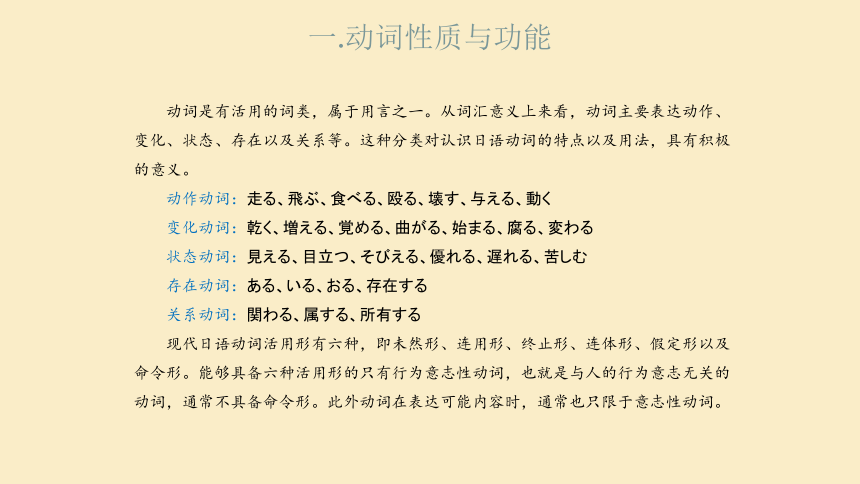 一.动词性质与功能

动词是有活用的词类，属于用言之一。从词汇意义上来看，动词主要表达动作、变化、状态、存在以及关系等。这种分类对认识日语动词的特点以及用法，具有积极的意义。

动作动词：走る、飛ぶ、食べる、殴る、壊す、与える、動く

变化动词：乾く、増える、覚める、曲がる、始まる、腐る、変わる

状态动词：見える、目立つ、そびえる、優れる、遅れる、苦しむ

存在动词：ある、いる、おる、存在する

关系动词：関わる、属する、所有する

现代日语动词活用形有六种，即未然形、连用形、终止形、连体形、假定形以及命令形。能够具备六种活用形的只有行为意志性动词，也就是与人的行为意志无关的动词，通常不具备命令形。此外动词在表达可能内容时，通常也只限于意志性动词。